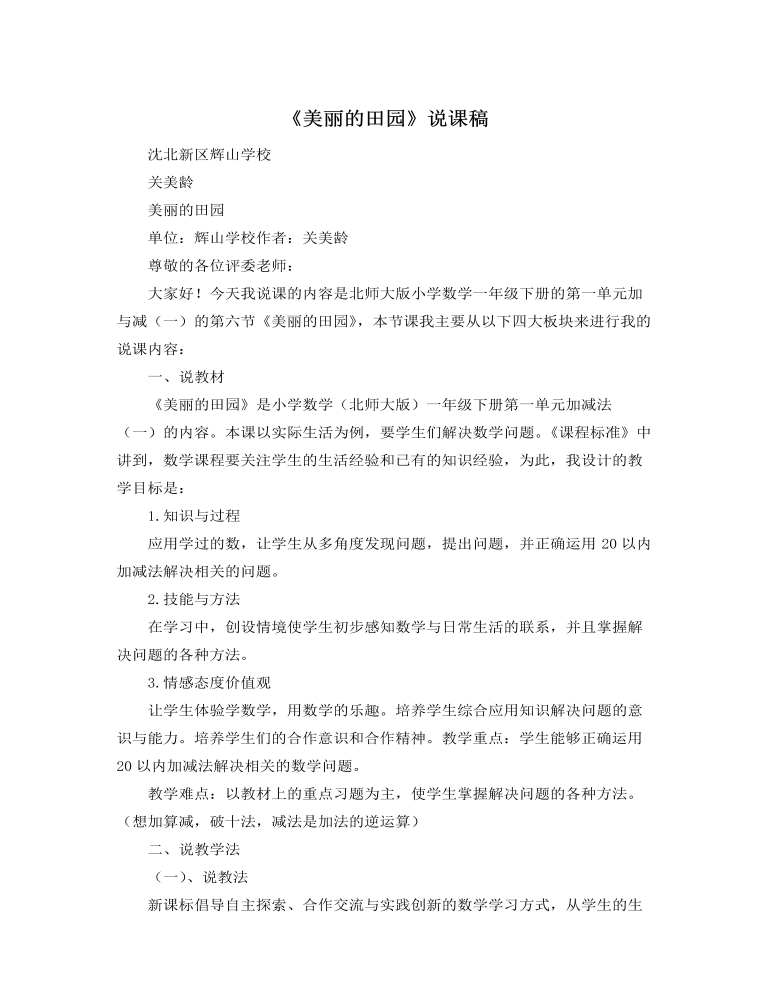 《美丽的田园》说课稿

沈北新区辉山学校

关美龄

美丽的田园

单位：辉山学校作者：关美龄

尊敬的各位评委老师：

大家好！今天我说课的内容是北师大版小学数学一年级下册的第一单元加与减（一）的第六节《美丽的田园》，本节课我主要从以下四大板块来进行我的说课内容：

一、说教材

《美丽的田园》是小学数学（北师大版）一年级下册第一单元加减法（一）的内容。本课以实际生活为例，要学生们解决数学问题。《课程标准》中讲到，数学课程要关注学生的生活经验和已有的知识经验，为此，我设计的教学目标是：

1.知识与过程

应用学过的数，让学生从多角度发现问题，提出问题，并正确运用20以内加减法解决相关的问题。

2.技能与方法

在学习中，创设情境使学生初步感知数学与日常生活的联系，并且掌握解决问题的各种方法。

3.情感态度价值观

让学生体验学数学，用数学的乐趣。培养学生综合应用知识解决问题的意识与能力。培养学生们的合作意识和合作精神。教学重点：学生能够正确运用20以内加减法解决相关的数学问题。

教学难点：以教材上的重点习题为主，使学生掌握解决问题的各种方法。（想加算减，破十法，减法是加法的逆运算）

二、说教学法

（一）、说教法

新课标倡导自主探索、合作交流与实践创新的数学学习方式，从学生的生